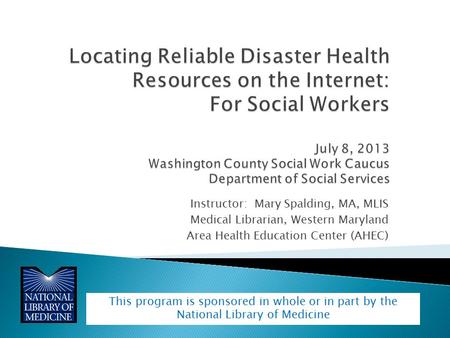 Locating Reliable Disaster Health Resources on the Internet: For Social Workers

July 8, 2013
Washington County Social Work Caucus
Department of Social Services

Instructor: Mary Spalding, MA, MLIS
Medical Librarian, Western Maryland Area Health Education Center (AHEC)

NATIONAL LIBRARY OF MEDICINE

This program is sponsored in whole or in part by the National Library of Medicine